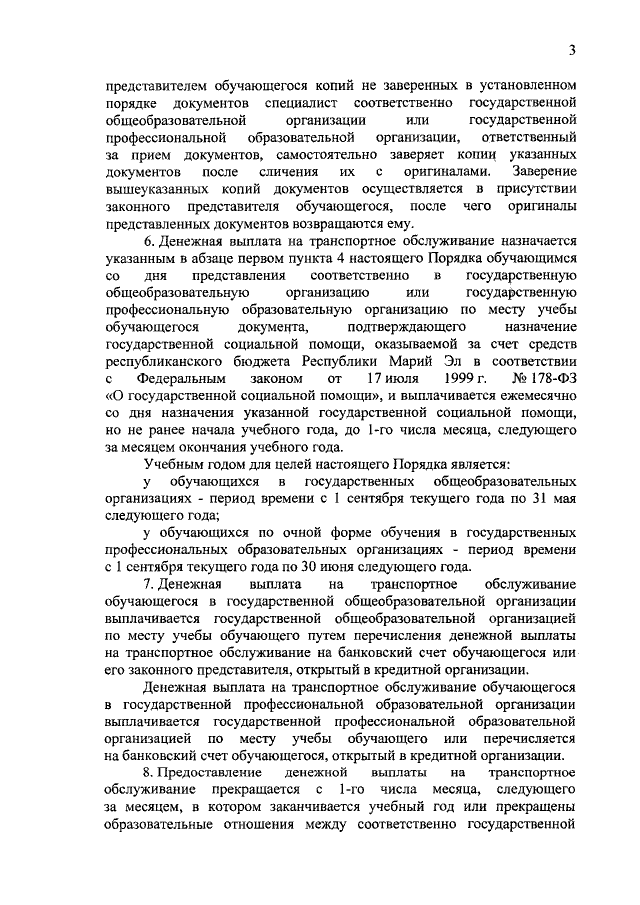 3

представителем обучающегося копий не заверенных в установленном порядке документов специалист соответственно государственной общеобразовательной организации или государственной профессиональной образовательной организации, ответственный за прием документов, самостоятельно заверяет копии указанных документов после сличения их с оригиналами. Заверение вышеуказанных копий документов осуществляется в присутствии законного представителя обучающегося, после чего оригиналы представленных документов возвращаются ему.

6. Денежная выплата на транспортное обслуживание назначается указанным в абзаце первом пункта 4 настоящего Порядка обучающимся со дня представления соответственно в государственную общеобразовательную организацию или государственную профессиональную образовательную организацию по месту учебы обучающегося документа, подтверждающего назначение государственной социальной помощи, оказываемой за счет средств республиканского бюджета Республики Марий Эл в соответствии с Федеральным законом от 17 июля 1999 г. № 178-ФЗ «О государственной социальной помощи», и выплачивается ежемесячно со дня назначения указанной государственной социальной помощи, но не ранее начала учебного года, до 1-го числа месяца, следующего за месяцем окончания учебного года.

Учебным годом для целей настоящего Порядка является:

у обучающихся в государственных общеобразовательных организациях - период времени с 1 сентября текущего года по 31 мая следующего года;

у обучающихся по очной форме обучения в государственных профессиональных образовательных организациях - период времени с 1 сентября текущего года по 30 июня следующего года.

7. Денежная выплата на транспортное обслуживание обучающегося в государственной общеобразовательной организации выплачивается государственной общеобразовательной организацией по месту учебы обучающего путем перечисления денежной выплаты на транспортное обслуживание на банковский счет обучающегося или его законного представителя, открытый в кредитной организации.

Денежная выплата на транспортное обслуживание обучающегося в государственной профессиональной образовательной организации выплачивается государственной профессиональной образовательной организацией по месту учебы обучающего или перечисляется на банковский счет обучающегося, открытый в кредитной организации.

8. Предоставление денежной выплаты на транспортное обслуживание прекращается с 1-го числа месяца, следующего за месяцем, в котором заканчивается учебный год или прекращены образовательные отношения между соответственно государственной